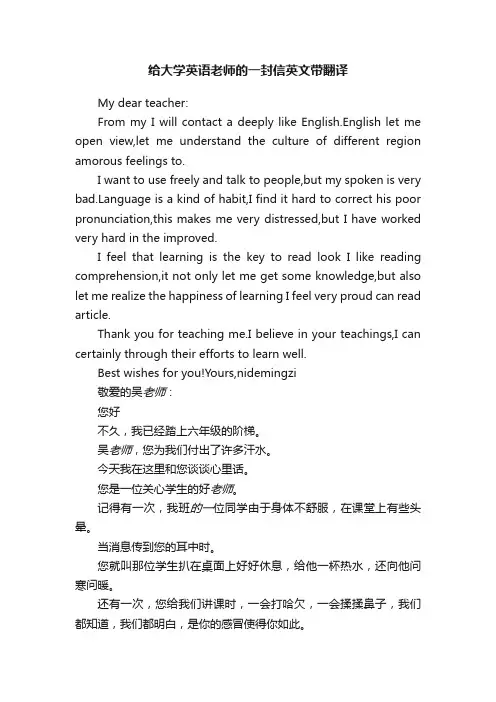 给大学英语老师的一封信英文带翻译

My dear teacher:

From my I will contact a deeply like English.English let me open view,let me understand the culture of different region amorous feelings to.

I want to use freely and talk to people,but my spoken is very bad.Language is a kind of habit,I find it hard to correct his poor pronunciation,this makes me very distressed,but I have worked very hard in the improved.

I feel that learning is the key to read look I like reading comprehension,it not only let me get some knowledge,but also let me realize the happiness of learning I feel very proud can read article.

Thank you for teaching me.I believe in your teachings,I can certainly through their efforts to learn well.

Best wishes for you!Yours,nidemingzi

敬爱的吴老师：

您好

不久，我已经踏上六年级的阶梯。

吴老师，您为我们付出了许多汗水。

今天我在这里和您谈谈心里话。

您是一位关心学生的好老师。

记得有一次，我班的一位同学由于身体不舒服，在课堂上有些头晕。

当消息传到您的耳中时。

您就叫那位学生扒在桌面上好好休息，给他一杯热水，还向他问寒问暖。

还有一次，您给我们讲课时，一会打哈欠，一会揉揉鼻子，我们都知道，我们都明白，是你的感冒使得你如此。